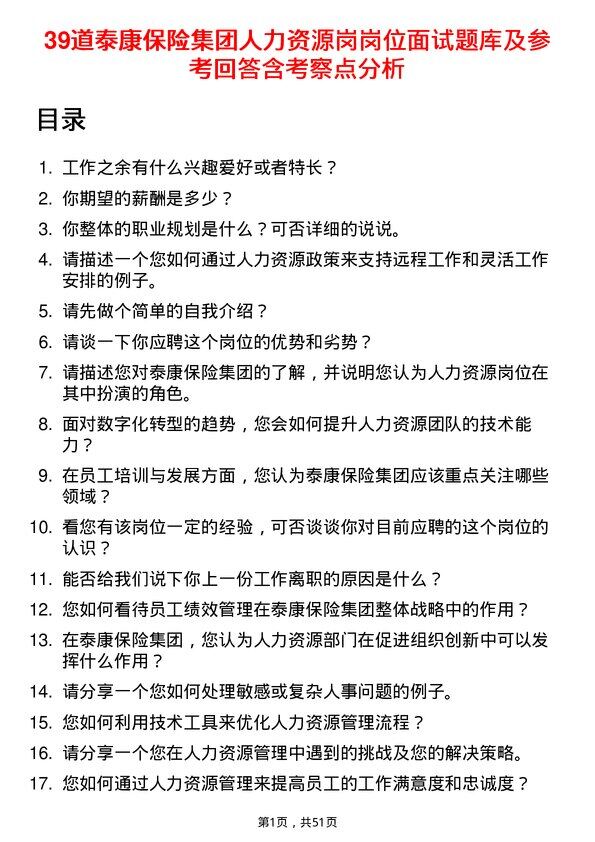 39道泰康保险集团人力资源岗岗位面试题库及参考回答含考察点分析

目录

1. 工作之余有什么兴趣爱好或者特长？
2. 你期望的薪酬是多少？
3. 你整体的职业规划是什么？可否详细的说说。
4. 请描述一个您如何通过人力资源政策来支持远程工作和灵活工作安排的例子。
5. 请先做个简单的自我介绍？
6. 请谈一下你应聘这个岗位的优势和劣势？
7. 请描述您对泰康保险集团的了解，并说明您认为人力资源岗位在其中扮演的角色。
8. 面对数字化转型的趋势，您会如何提升人力资源团队的技术能力？
9. 在员工培训与发展方面，您认为泰康保险集团应该重点关注哪些领域？
10. 看您有该岗位一定的经验，可否谈谈你对目前应聘的这个岗位的认识？
11. 能否给我们说下你上一份工作离职的原因是什么？
12. 您如何看待员工绩效管理在泰康保险集团整体战略中的作用？
13. 在泰康保险集团，您认为人力资源部门在促进组织创新中可以发挥什么作用？
14. 请分享一个您如何处理敏感或复杂人事问题的例子。
15. 您如何利用技术工具来优化人力资源管理流程？
16. 请分享一个您在人力资源管理中遇到的挑战及您的解决策略。
17. 您如何通过人力资源管理来提高员工的工作满意度和忠诚度？

第1页，共51页